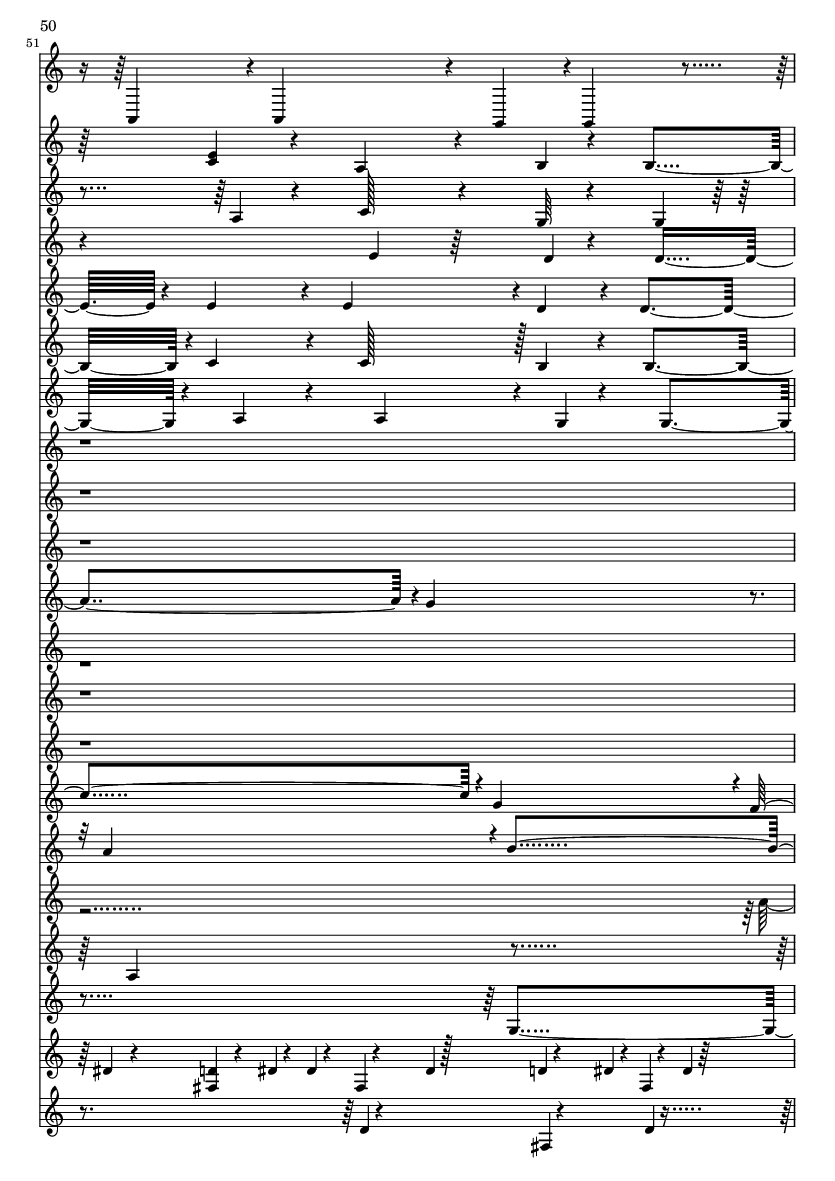 50

51